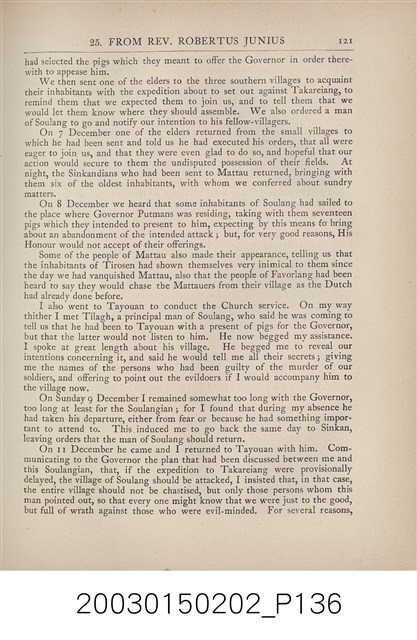 25. FROM REV. ROBERTUS JUNIUS 121

had selected the pigs which they meant to offer the Governor in order therewith to appease him.

We then sent one of the elders to the three southern villages to acquaint their inhabitants with the expedition about to set out against Takareiang, to remind them that we expected them to join us, and to tell them that we would let them know where they should assemble. We also ordered a man of Soulang to go and notify our intention to his fellow-villagers.

On 7 December one of the elders returned from the small villages to which he had been sent and told us he had executed his orders, that all were eager to join us, and that they were even glad to do so, and hopeful that our action would secure to them the undisputed possession of their fields. At night, the Sinkandians who had been sent to Mattau returned, bringing with them six of the oldest inhabitants, with whom we conferred about sundry matters.

On 8 December we heard that some inhabitants of Soulang had sailed to the place where Governor Putmans was residing, taking with them seventeen pigs which they intended to present to him, expecting by this means to bring about an abandonment of the intended attack; but, for very good reasons, His Honour would not accept of their offerings.

Some of the people of Mattau also made their appearance, telling us that the inhabitants of Tirosen had shown themselves very inimical to them since the day we had vanquished Mattau, also that the people of Favorlang had been heard to say they would chase the Mattauers from their village as the Dutch had already done before.

I also went to Tayouan to conduct the Church service. On my way thither I met Tilagh, a principal man of Soulang, who said he was coming to tell us that he had been to Tayouan with a present of pigs for the Governor, but that the latter would not listen to him. He now begged my assistance. I spoke at great length about his village. He begged me to reveal our intentions concerning it, and said he would tell me all their secrets; giving me the names of the persons who had been guilty of the murder of our soldiers, and offering to point out the evildoers if I would accompany him to the village now.

On Sunday 9 December I remained somewhat too long with the Governor, too long at least for the Soulangian; for I found that during my absence he had taken his departure, either from fear or because he had something important to attend to. This induced me to go back the same day to Sinkan, leaving orders that the man of Soulang should return.

On 11 December he came and I returned to Tayouan with him. Communicating to the Governor the plan that had been discussed between me and this Soulangian, that, if the expedition to Takareiang were provisionally delayed, the village of Soulang should be attacked, I insisted that, in that case, the entire village should not be chastised, but only those persons whom this man pointed out, so that every one might know that we were just to the good, but full of wrath against those who were evil-minded. For several reasons,

20030150202_P136